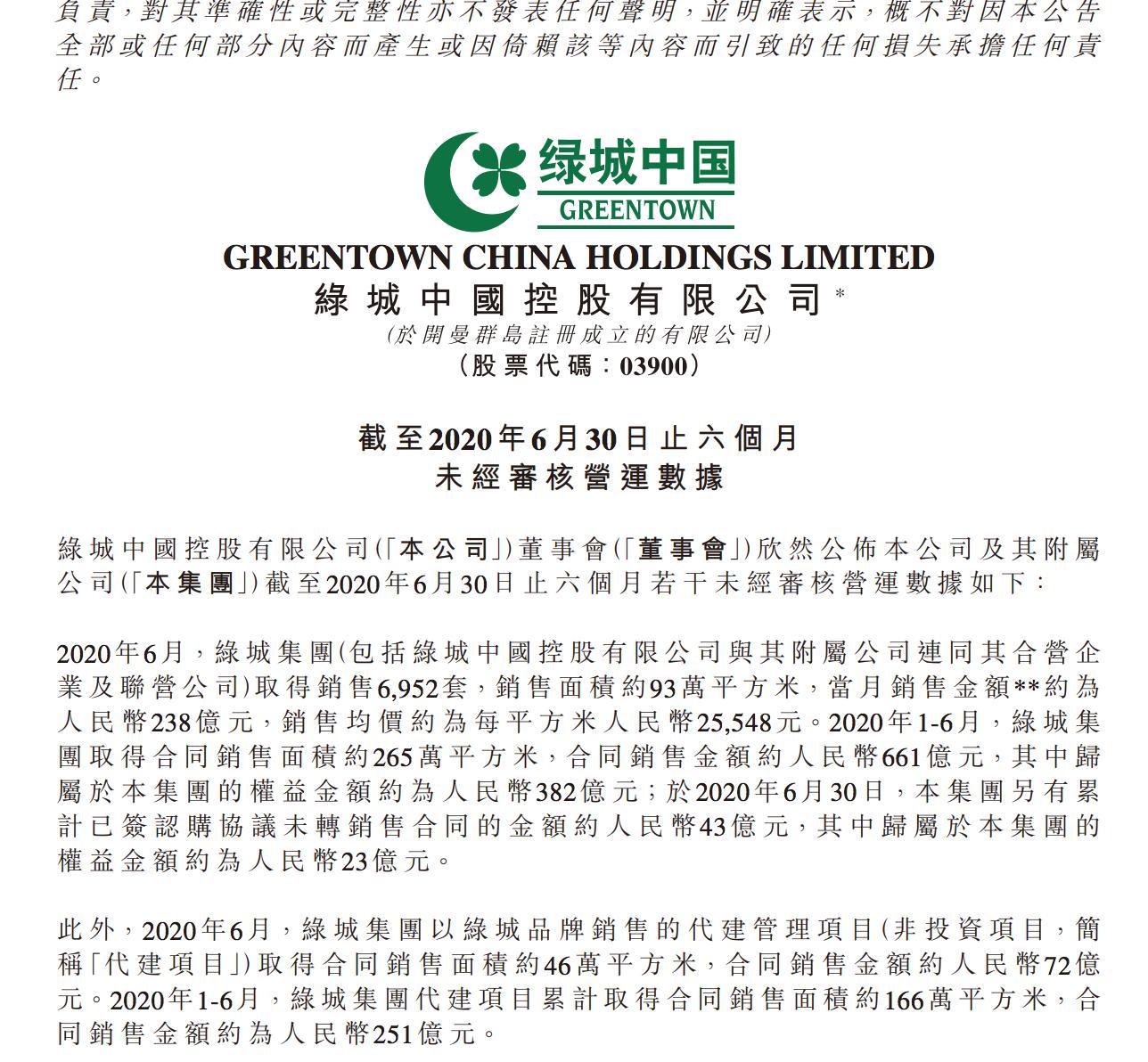 負責，對其準確性或完整性亦不發表任何聲明，並明確表示，概不對因本公告全部或任何部分內容而產生或因倚賴該等內容而引致的任何損失承擔任何責任。

绿城中国
GREENTOWN

GREENTOWN CHINA HOLDINGS LIMITED
綠城中國控股有限公司*
(於開曼群島註冊成立的有限公司)
(股票代碼：03900)

截至2020年6月30日止六個月
未經審核營運數據

綠城中國控股有限公司(「本公司」)董事會(「董事會」)欣然公佈本公司及其附屬公司(「本集團」)截至2020年6月30日止六個月若干未經審核營運數據如下：

2020年6月，綠城集團(包括綠城中國控股有限公司與其附屬公司連同其合營企業及聯營公司)取得銷售6,952套，銷售面積約93萬平方米，當月銷售金額**約為人民幣238億元，銷售均價約為每平方米人民幣25,548元。2020年1-6月，綠城集團取得合同銷售面積約265萬平方米，合同銷售金額約人民幣661億元，其中歸屬於本集團的權益金額約為人民幣382億元；於2020年6月30日，本集團另有累計已簽認購協議未轉銷售合同的金額約人民幣43億元，其中歸屬於本集團的權益金額約為人民幣23億元。

此外，2020年6月，綠城集團以綠城品牌銷售的代建管理項目(非投資項目，簡稱「代建項目」)取得合同銷售面積約46萬平方米，合同銷售金額約人民幣72億元。2020年1-6月，綠城集團代建項目累計取得合同銷售面積約166萬平方米，合同銷售金額約為人民幣251億元。